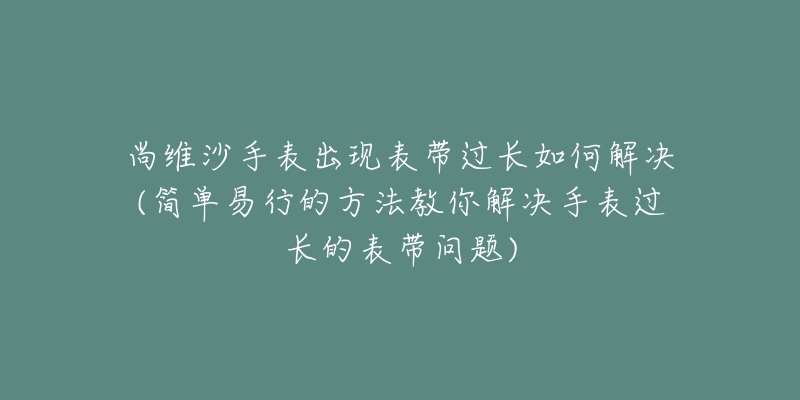 尚维沙手表出现表带过长如何解决（简单易行的方法教你解决手表过长的表带问题）